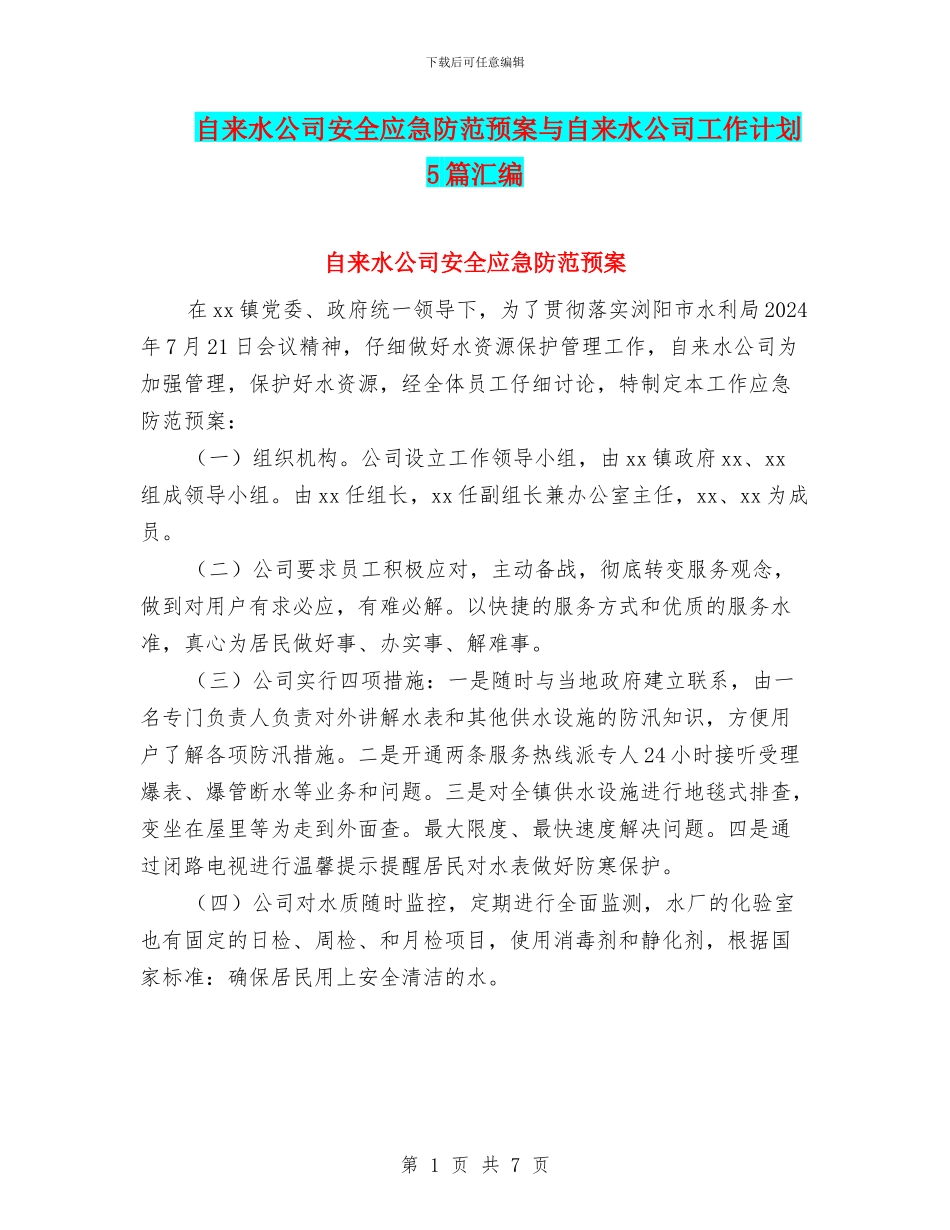 下载后可任意编辑

自来水公司安全应急防范预案与自来水公司工作计划5篇汇编

自来水公司安全应急防范预案

在xx镇党委、政府统一领导下，为了贯彻落实浏阳市水利局2024年7月21日会议精神，仔细做好水资源保护管理工作，自来水公司为加强管理，保护好水资源，经全体员工仔细讨论，特制定本工作应急防范预案：

（一）组织机构。公司设立工作领导小组，由xx镇政府xx、xx组成领导小组。由xx任组长，xx任副组长兼办公室主任，xx、xx为成员。

（二）公司要求员工积极应对，主动备战，彻底转变服务观念，做到对用户有求必应，有难必解。以快捷的服务方式和优质的服务水准，真心为居民做好事、办实事、解难事。

（三）公司实行四项措施：一是随时与当地政府建立联系，由一名专门负责人负责对外讲解水表和其他供水设施的防汛知识，方便用户了解各项防汛措施。二是开通两条服务热线派专人24小时接听受理爆表、爆管断水等业务和问题。三是对全镇供水设施进行地毯式排查，变坐在屋里等为走到外面查。最大限度、最快速度解决问题。四是通过闭路电视进行温馨提示提醒居民对水表做好防寒保护。

（四）公司对水质随时监控，定期进行全面监测，水厂的化验室也有固定的日检、周检、和月检项目，使用消毒剂和静化剂，根据国家标准：确保居民用上安全清洁的水。

第 1 页 共 7 页